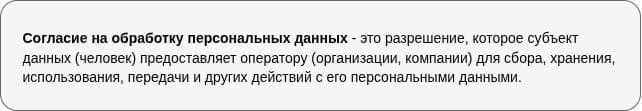 Согласие на обработку персональных данных - это разрешение, которое субъект данных (человек) предоставляет оператору (организации, компании) для сбора, хранения, использования, передачи и других действий с его персональными данными.